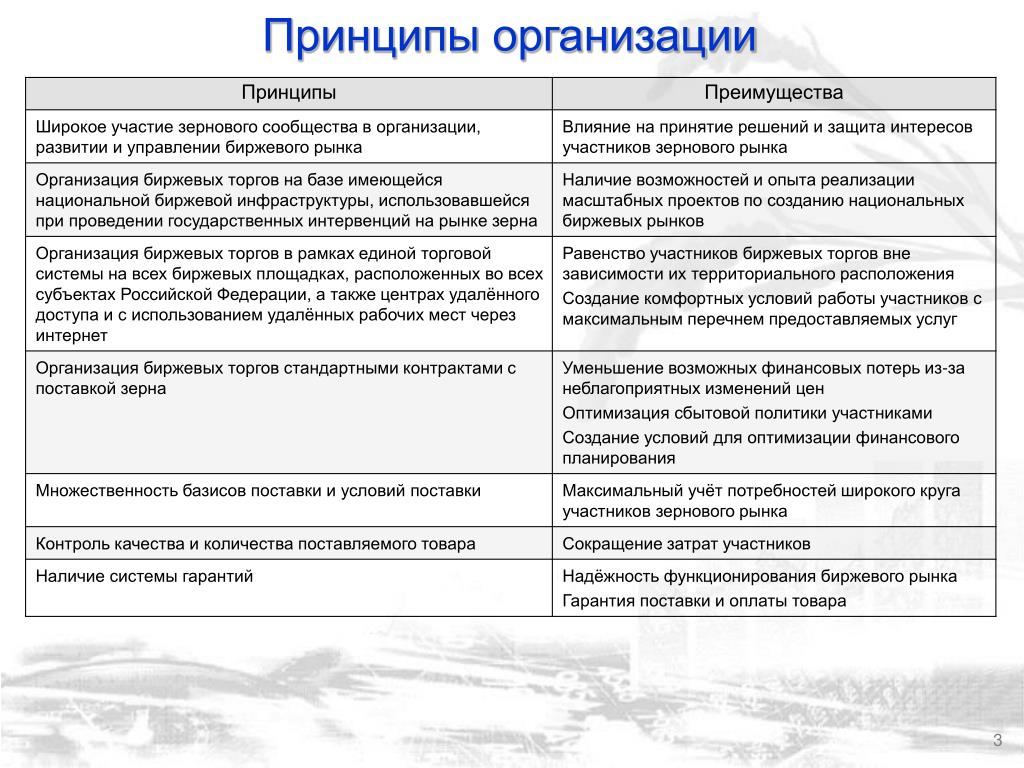 Принципы организации

| Принципы | Преимущества |
|---|---|
| Широкое участие зернового сообщества в организации, развитии и управлении биржевого рынка | Влияние на принятие решений и защита интересов участников зернового рынка |
| Организация биржевых торгов на базе имеющейся национальной биржевой инфраструктуры, использовавшейся при проведении государственных интервенций на рынке зерна | Наличие возможностей и опыта реализации масштабных проектов по созданию национальных биржевых рынков |
| Организация биржевых торгов в рамках единой торговой системы на всех биржевых площадках, расположенных во всех субъектах Российской Федерации, а также центрах удалённого доступа и с использованием удалённых рабочих мест через интернет | Равенство участников биржевых торгов вне зависимости их территориального расположения Создание комфортных условий работы участников с максимальным перечнем предоставляемых услуг |
| Организация биржевых торгов стандартными контрактами с поставкой зерна | Уменьшение возможных финансовых потерь из-за неблагоприятных изменений цен Оптимизация сбытовой политики участниками Создание условий для оптимизации финансового планирования |
| Множественность базисов поставки и условий поставки | Максимальный учёт потребностей широкого круга участников зернового рынка |
| Контроль качества и количества поставляемого товара | Сокращение затрат участников |
| Наличие системы гарантий | Надёжность функционирования биржевого рынка Гарантия поставки и оплаты товара |

3